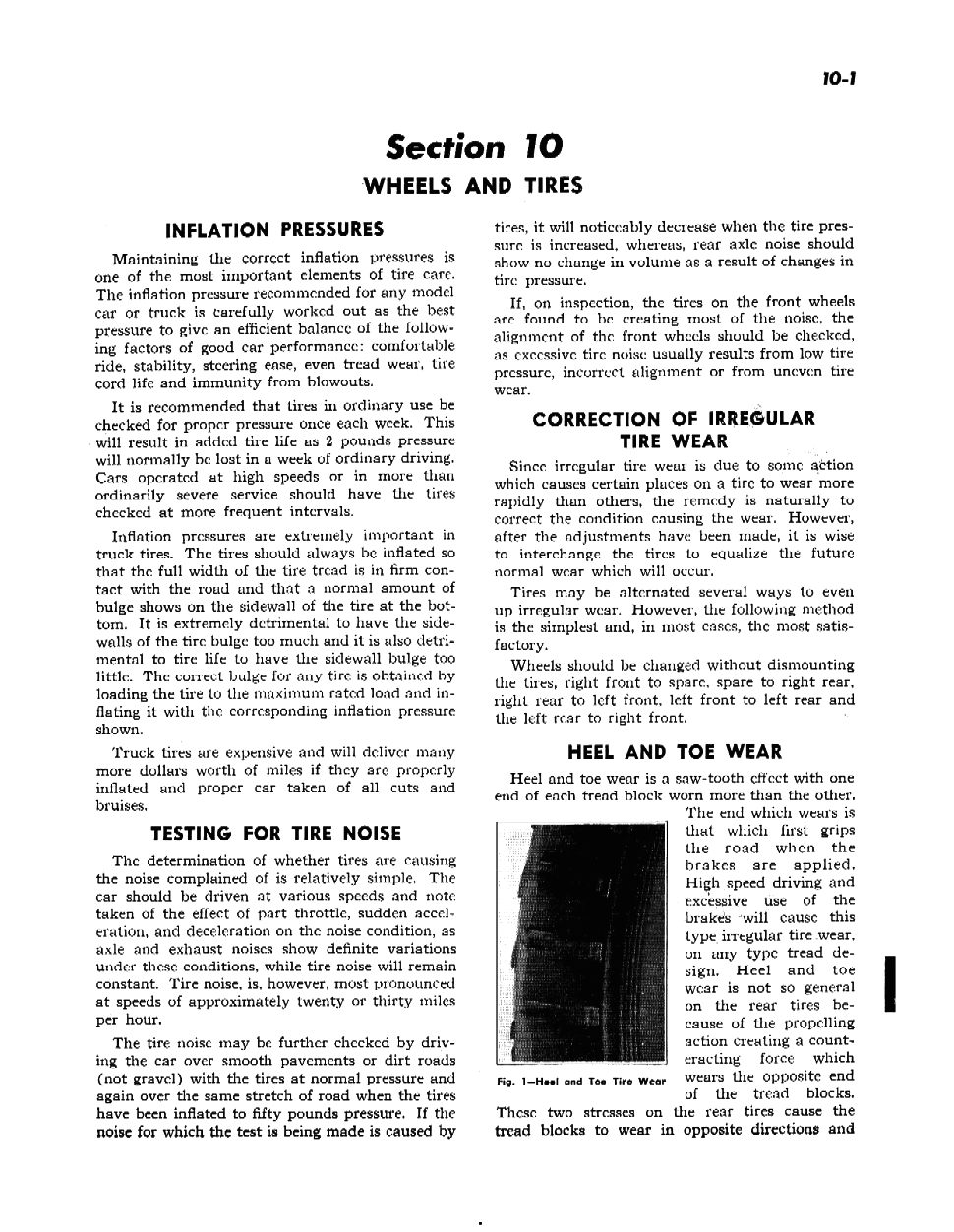 10-1

Section 10

WHEELS AND TIRES

INFLATION PRESSURES

Maintaining the correct inflation pressures is one of the most important elements of tire care. The inflation pressure recommended for any model car or truck is carefully worked out as the best pressure to give an efficient balance of the following factors of good car performance: comfortable ride, stability, steering ease, even tread wear, tire cord life and immunity from blowouts.

It is recommended that tires in ordinary use be checked for proper pressure once each week. This will result in added tire life as 2 pounds pressure will normally be lost in a week of ordinary driving. Cars operated at high speeds or in more than ordinarily severe service should have the tires checked at more frequent intervals.

Inflation pressures are extremely important in truck tires. The tires should always be inflated so that the full width of the tire tread is in firm contact with the road and that a normal amount of bulge shows on the sidewall of the tire at the bottom. It is extremely detrimental to have the sidewalls of the tire bulge too much and it is also detrimental to tire life to have the sidewall bulge too little. The correct bulge for any tire is obtained by loading the tire to the maximum rated load and inflating it with the corresponding inflation pressure shown.

Truck tires are expensive and will deliver many more dollars worth of miles if they are properly inflated and proper car taken of all cuts and bruises.

TESTING FOR TIRE NOISE

The determination of whether tires are causing the noise complained of is relatively simple. The car should be driven at various speeds and note taken of the effect of part throttle, sudden acceleration, and deceleration on the noise condition, as axle and exhaust noises show definite variations under these conditions, while tire noise will remain constant. Tire noise, is, however, most pronounced at speeds of approximately twenty or thirty miles per hour.

The tire noise may be further checked by driving the car over smooth pavements or dirt roads (not gravel) with the tires at normal pressure and again over the same stretch of road when the tires have been inflated to fifty pounds pressure. If the noise for which the test is being made is caused by tires, it will noticeably decrease when the tire pressure is increased, whereas, rear axle noise should show no change in volume as a result of changes in tire pressure.

If, on inspection, the tires on the front wheels are found to be creating most of the noise, the alignment of the front wheels should be checked, as excessive tire noise usually results from low tire pressure, incorrect alignment or from uneven tire wear.

CORRECTION OF IRREGULAR TIRE WEAR

Since irregular tire wear is due to some action which causes certain places on a tire to wear more rapidly than others, the remedy is naturally to correct the condition causing the wear. However, after the adjustments have been made, it is wise to interchange the tires to equalize the future normal wear which will occur.

Tires may be alternated several ways to even up irregular wear. However, the following method is the simplest and, in most cases, the most satisfactory.

Wheels should be changed without dismounting the tires, right front to spare, spare to right rear, right rear to left front, left front to left rear and the left rear to right front.

HEEL AND TOE WEAR

Heel and toe wear is a saw-tooth effect with one end of each tread block worn more than the other. The end which wears is that which first grips the road when the brakes are applied. High speed driving and excessive use of the brakes will cause this type irregular tire wear, on any type tread design. Heel and toe wear is not so general on the rear tires because of the propelling action creating a counteracting force which wears the opposite end of the tread blocks. These two stresses on the rear tires cause the tread blocks to wear in opposite directions and

Fig. 1—Heel and Toe Tire Wear